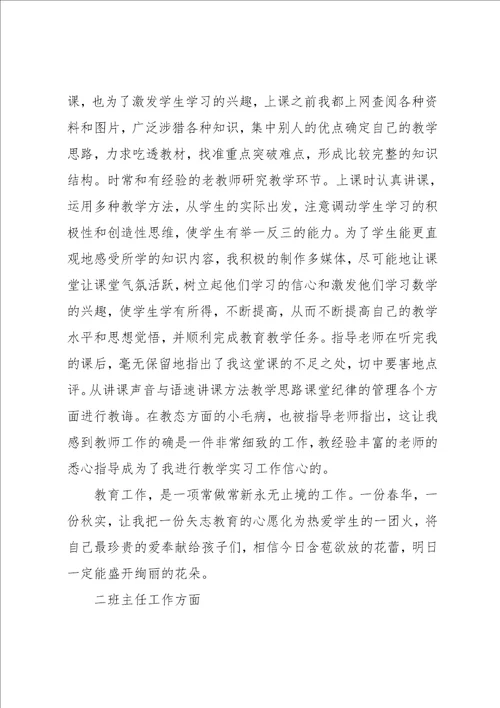 课，也为了激发学生学习的兴趣，上课之前我都上网查阅各种资料和图片，广泛涉猎各种知识，集中别人的优点确定自己的教学思路，力求吃透教材，找准重点突破难点，形成比较完整的知识结构。时常和有经验的老教师研究教学环节。上课时认真讲课，运用多种教学方法，从学生的实际出发，注意调动学生学习的积极性和创造性思维，使学生有举一反三的能力。为了学生能更直观地感受所学的知识内容，我积极的制作多媒体，尽可能地让课堂让课堂气氛活跃，树立起他们学习的信心和激发他们学习数学的兴趣，使学生学有所得，不断提高，从而不断提高自己的教学水平和思想觉悟，并顺利完成教育教学任务。指导老师在听完我的课后，毫无保留地指出了我这堂课的不足之处，切中要害地点评。从讲课声音与语速讲课方法教学思路课堂纪律的管理各个方面进行教诲。在教态方面的小毛病，也被指导老师指出，这让我感到教师工作的确是一件非常细致的工作，教经验丰富的老师的悉心指导成为了我进行教学实习工作信心的。

教育工作，是一项常做常新永无止境的工作。一份春华，一份秋实，让我把一份矢志教育的心愿化为热爱学生的一团火，将自己最珍贵的爱奉献给孩子们，相信今日含苞欲放的花蕾，明日一定能盛开绚丽的花朵。

二班主任工作方面